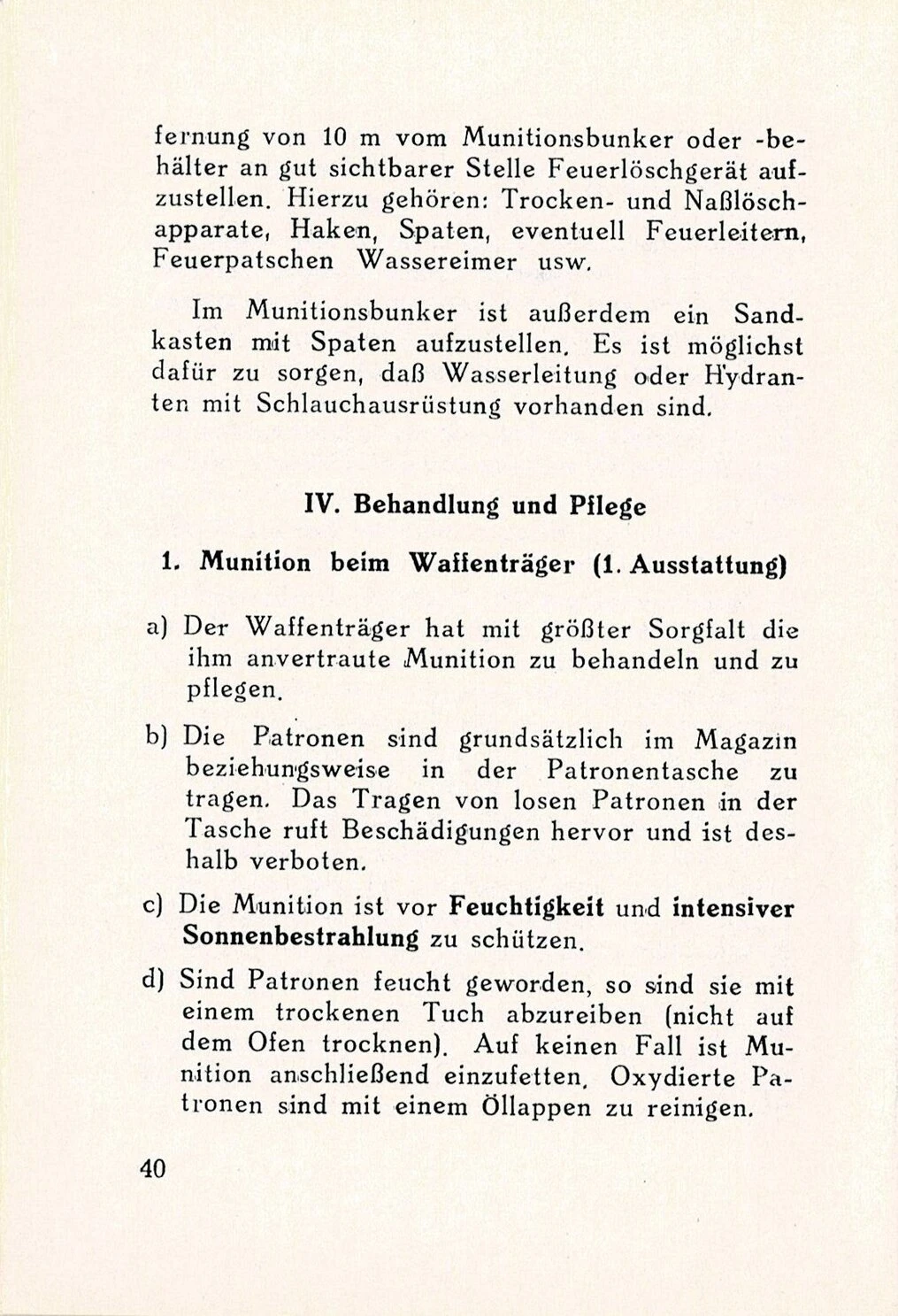 fernung von 10 m vom Munitionsbunker oder -behälter an gut sichtbarer Stelle Feuerlöschgerät aufzustellen. Hierzu gehören: Trocken- und Naßlöschapparate, Haken, Spaten, eventuell Feuerleitern, Feuerpatschen Wassereimer usw.

Im Munitionsbunker ist außerdem ein Sandkasten mit Spaten aufzustellen. Es ist möglichst dafür zu sorgen, daß Wasserleitung oder Hydranten mit Schlauchausrüstung vorhanden sind.

IV. Behandlung und Pflege

1. Munition beim Waffenträger (1. Ausstattung)

a) Der Waffenträger hat mit größter Sorgfalt die ihm anvertraute Munition zu behandeln und zu pflegen.

b) Die Patronen sind grundsätzlich im Magazin beziehungsweise in der Patronentasche zu tragen. Das Tragen von losen Patronen in der Tasche ruft Beschädigungen hervor und ist deshalb verboten.

c) Die Munition ist vor Feuchtigkeit und intensiver Sonnenbestrahlung zu schützen.

d) Sind Patronen feucht geworden, so sind sie mit einem trockenen Tuch abzureiben (nicht auf dem Ofen trocknen). Auf keinen Fall ist Munition anschließend einzufetten. Oxydierte Patronen sind mit einem Öllappen zu reinigen.

40